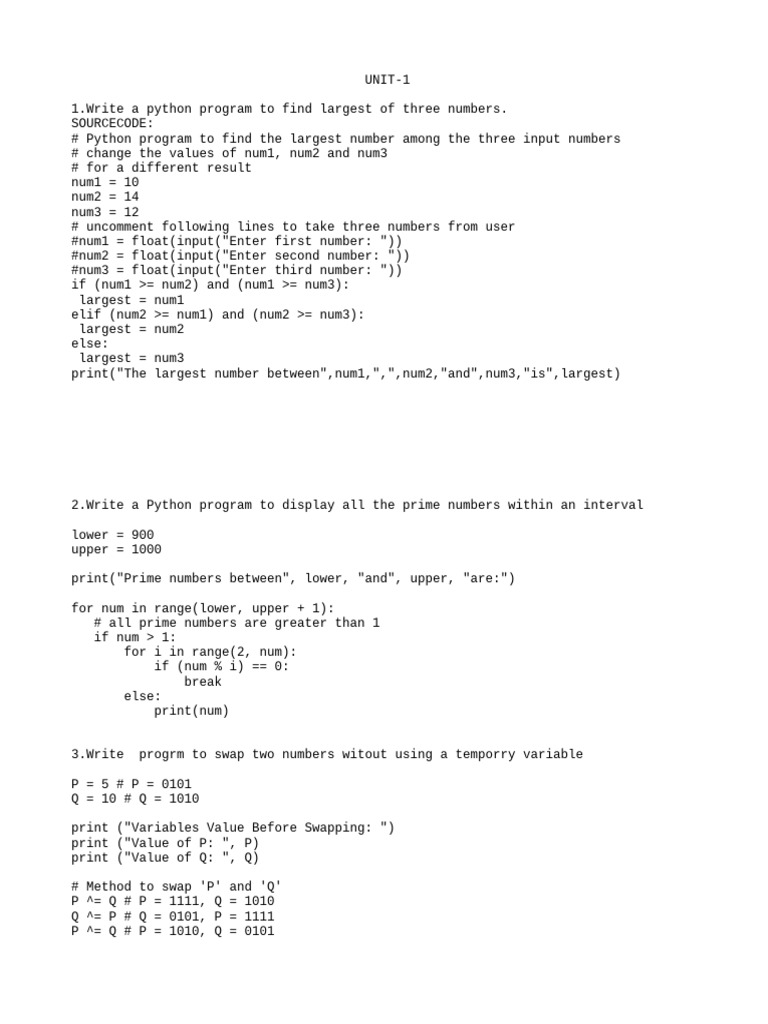 UNIT-1

1.Write a python program to find largest of three numbers.
SOURCECODE:
# Python program to find the largest number among the three input numbers
# change the values of num1, num2 and num3
# for a different result
num1 = 10
num2 = 14
num3 = 12
# uncomment following lines to take three numbers from user
#num1 = float(input("Enter first number: "))
#num2 = float(input("Enter second number: "))
#num3 = float(input("Enter third number: "))
if (num1 >= num2) and (num1 >= num3):
 largest = num1
elif (num2 >= num1) and (num2 >= num3):
 largest = num2
else:
 largest = num3
print("The largest number between",num1,",",num2,"and",num3,"is",largest)

2.Write a Python program to display all the prime numbers within an interval

lower = 900
upper = 1000

print("Prime numbers between", lower, "and", upper, "are:")

for num in range(lower, upper + 1):
   # all prime numbers are greater than 1
   if num > 1:
       for i in range(2, num):
           if (num % i) == 0:
               break
       else:
           print(num)

3.Write  progrm to swap two numbers witout using a temporry variable

P = 5 # P = 0101
Q = 10 # Q = 1010

print ("Variables Value Before Swapping: ")
print ("Value of P: ", P)
print ("Value of Q: ", Q)

# Method to swap 'P' and 'Q'
P ^= Q # P = 1111, Q = 1010
Q ^= P # Q = 0101, P = 1111
P ^= Q # P = 1010, Q = 0101